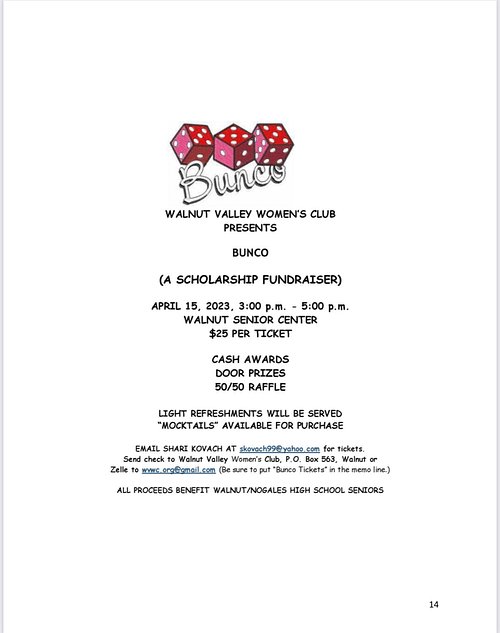 Bunco

WALNUT VALLEY WOMEN'S CLUB
PRESENTS

BUNCO

(A SCHOLARSHIP FUNDRAISER)

APRIL 15, 2023, 3:00 p.m. - 5:00 p.m.
WALNUT SENIOR CENTER
$25 PER TICKET

CASH AWARDS
DOOR PRIZES
50/50 RAFFLE

LIGHT REFRESHMENTS WILL BE SERVED
"MOCKTAILS" AVAILABLE FOR PURCHASE

EMAIL SHARI KOVACH AT skovach99@yahoo.com for tickets.
Send check to Walnut Valley Women's Club, P.O. Box 563, Walnut or
Zelle to wvwc.org@gmail.com (Be sure to put "Bunco Tickets" in the memo line.)

ALL PROCEEDS BENEFIT WALNUT/NOGALES HIGH SCHOOL SENIORS

14